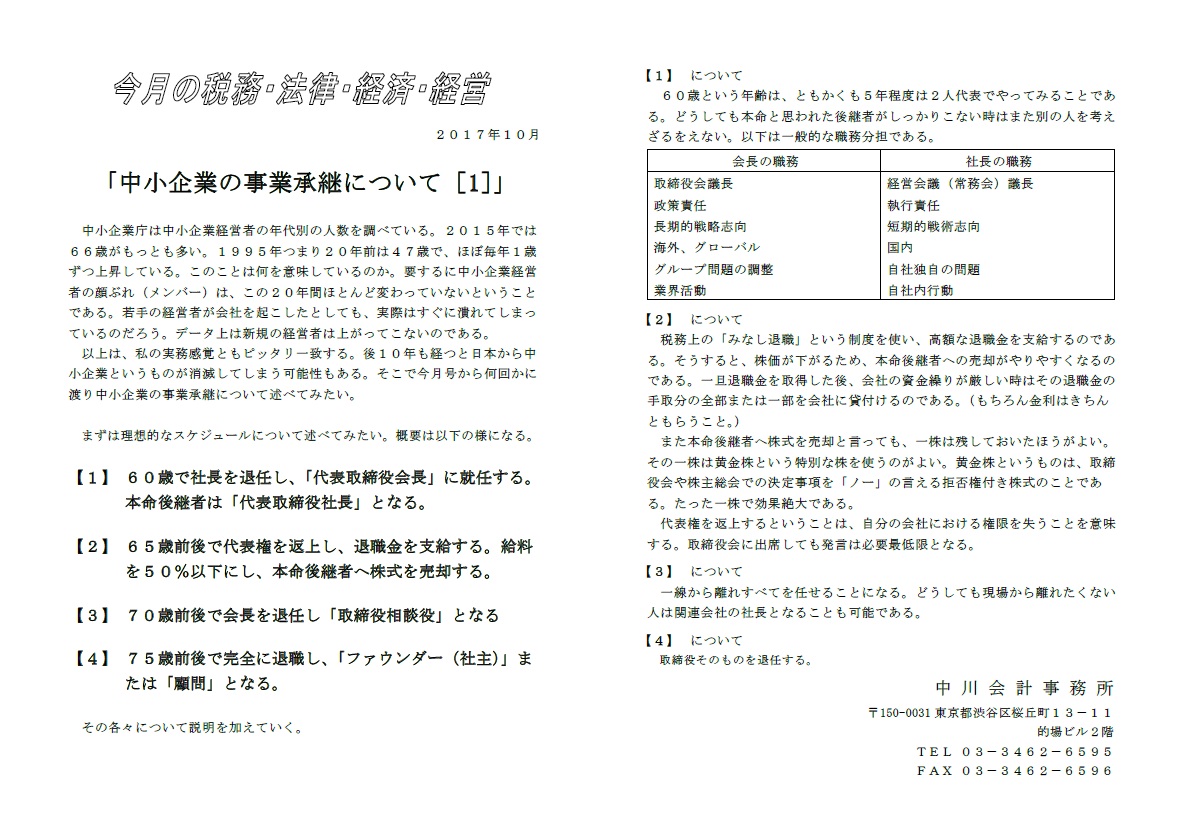 今月の税務･法律･経済･経営

２０１７年１０月

「中小企業の事業承継について［1］」

中小企業庁は中小企業経営者の年代別の人数を調べている。２０１５年では６６歳がもっとも多い。１９９５年つまり２０年前は４７歳で、ほぼ毎年１歳ずつ上昇している。このことは何を意味しているのか。要するに中小企業経営者の顔ぶれ（メンバー）は、この２０年間ほとんど変わっていないということである。若手の経営者が会社を起こしたとしても、実際はすぐに潰れてしまっているのだろう。データ上は新規の経営者は上がってこないのである。

以上は、私の実務感覚ともピッタリ一致する。後１０年も経つと日本から中小企業というものが消滅してしまう可能性もある。そこで今月号から何回かに渡り中小企業の事業承継について述べてみたい。

まずは理想的なスケジュールについて述べてみたい。概要は以下の様になる。

【１】 ６０歳で社長を退任し、「代表取締役会長」に就任する。本命後継者は「代表取締役社長」となる。

【２】 ６５歳前後で代表権を返上し、退職金を支給する。給料を５０％以下にし、本命後継者へ株式を売却する。

【３】 ７０歳前後で会長を退任し「取締役相談役」となる

【４】 ７５歳前後で完全に退職し、「ファウンダー（社主）」または「顧問」となる。

その各々について説明を加えていく。

【１】 について

６０歳という年齢は、ともかくも５年程度は２人代表でやってみることである。どうしても本命と思われた後継者がしっかりこない時はまた別の人を考えざるをえない。以下は一般的な職務分担である。

| 会長の職務 | 社長の職務 |
|---|---|
| 取締役会議長 | 経営会議（常務会）議長 |
| 政策責任 | 執行責任 |
| 長期的戦略志向 | 短期的戦術志向 |
| 海外、グローバル | 国内 |
| グループ問題の調整 | 自社独自の問題 |
| 業界活動 | 自社内行動 |

【２】 について

税務上の「みなし退職」という制度を使い、高額な退職金を支給するのである。そうすると、株価が下がるため、本命後継者への売却がやりやすくなるのである。一旦退職金を取得した後、会社の資金繰りが厳しい時はその退職金の手取分の全部または一部を会社に貸付けるのである。（もちろん金利はきちんともらうこと。）

また本命後継者へ株式を売却と言っても、一株は残しておいたほうがよい。その一株は黄金株という特別な株を使うのがよい。黄金株というものは、取締役会や株主総会での決定事項を「ノー」の言える拒否権付き株式のことである。たった一株で効果絶大である。

代表権を返上するということは、自分の会社における権限を失うことを意味する。取締役会に出席しても発言は必要最低限となる。

【３】 について

一線から離れすべてを任せることになる。どうしても現場から離れたくない人は関連会社の社長となることも可能である。

【４】 について

取締役そのものを退任する。

中川会計事務所

〒150-0031 東京都渋谷区桜丘町１３－１１
的場ビル２階
ＴＥＬ ０３－３４６２－６５９５
ＦＡＸ ０３－３４６２－６５９６